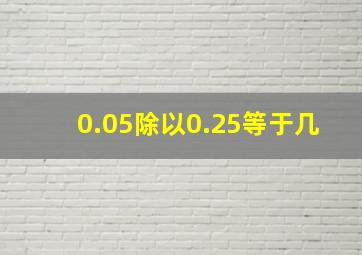 0.05除以0.25等于几